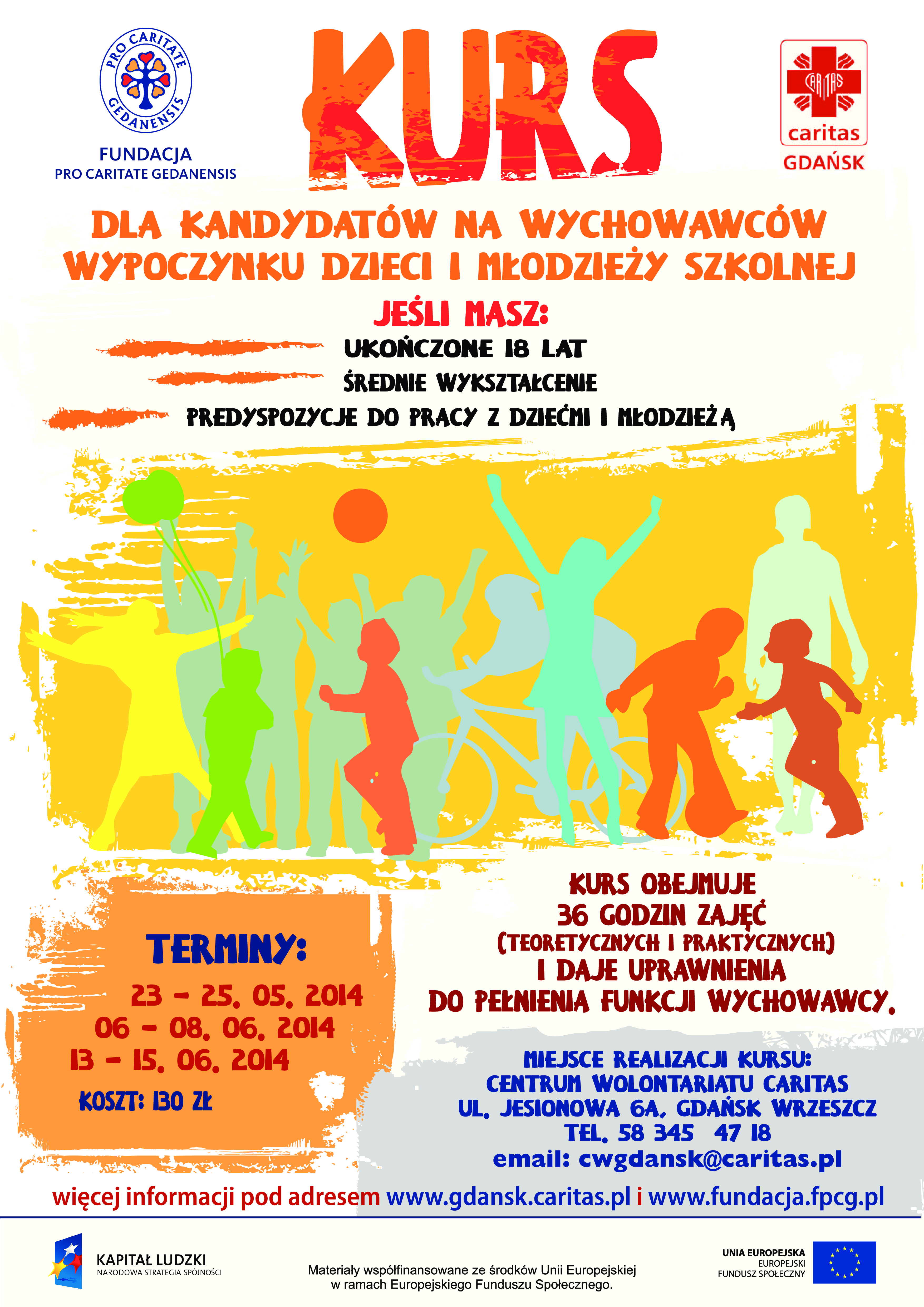 PRO CARITATE GEDANENSIS

FUNDACJA
PRO CARITATE GEDANENSIS

KURS

CARITAS
caritas
GDAŃSK

DLA KANDYDATÓW NA WYCHOWAWCÓW WYPOCZYNKU DZIECI I MŁODZIEŻY SZKOLNEJ

JEŚLI MASZ:

UKOŃCZONE 18 LAT

ŚREDNIE WYKSZTAŁCENIE

PREDYSPOZYCJE DO PRACY Z DZIEĆMI I MŁODZIEŻĄ

TERMINY:
23 - 25. 05. 2014
06 - 08. 06. 2014
13 - 15. 06. 2014

KOSZT: 130 ZŁ

KURS OBEJMUJE
36 GODZIN ZAJĘĆ
(TEORETYCZNYCH I PRAKTYCZNYCH)
I DAJE UPRAWNIENIA
DO PEŁNIENIA FUNKCJI WYCHOWAWCY.

MIEJSCE REALIZACJI KURSU:
CENTRUM WOLONTARIATU CARITAS
UL. JESIONOWA 6A, GDAŃSK WRZESZCZ
TEL. 58 345 47 18
email: cwgdansk@caritas.pl

więcej informacji pod adresem www.gdansk.caritas.pl i www.fundacja.fpcg.pl

KAPITAŁ LUDZKI
NARODOWA STRATEGIA SPÓJNOŚCI

Materiały współfinansowane ze środków Unii Europejskiej
w ramach Europejskiego Funduszu Społecznego.

UNIA EUROPEJSKA
EUROPEJSKI
FUNDUSZ SPOŁECZNY